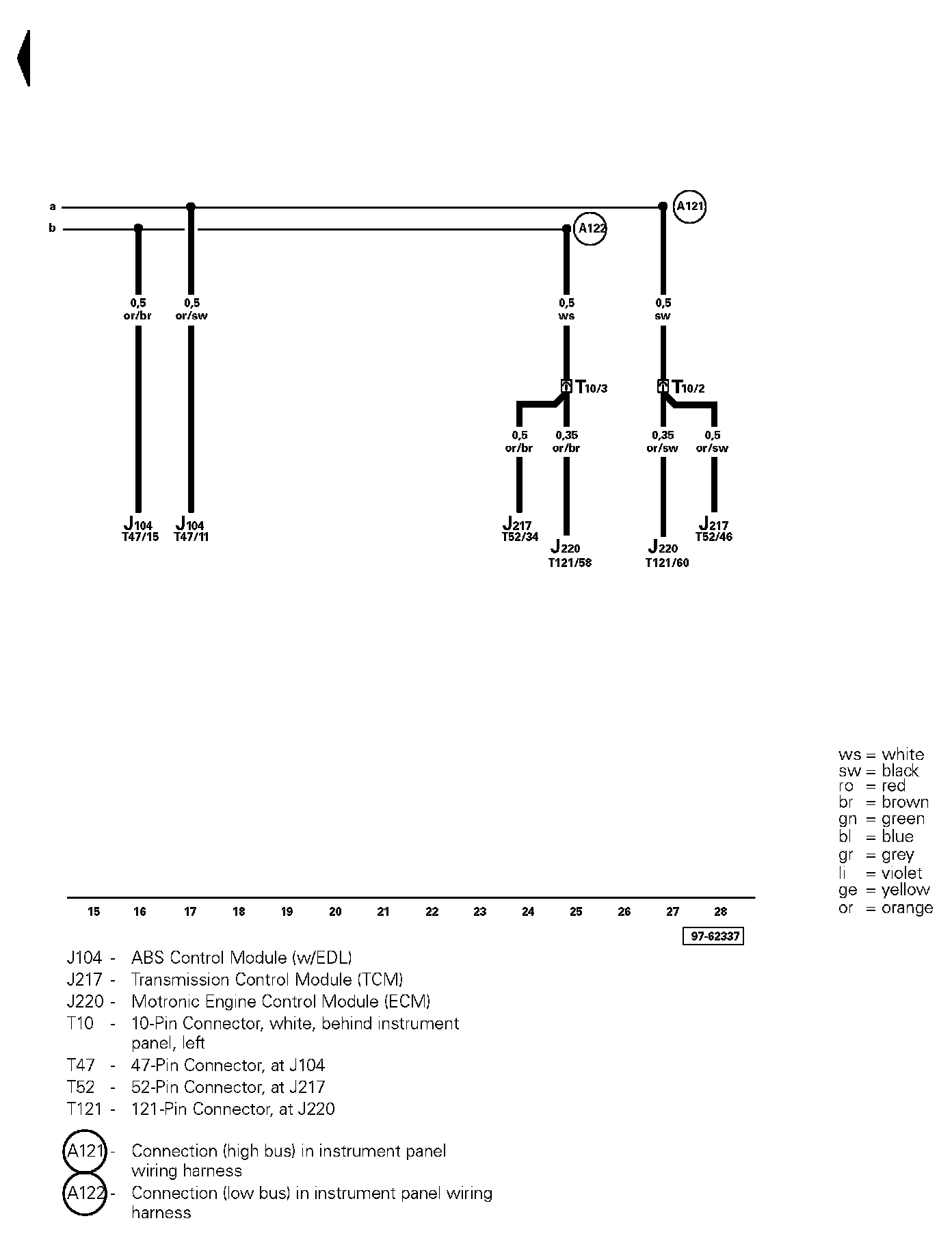 a
b

A121
A122

0,5
or/br

0,5
or/sw

0,5
ws

0,5
sw

T10/3

T10/2

0,5
or/br

0,35
or/br

0,35
or/sw

0,5
or/sw

J104
T47/15

J104
T47/11

J217
T52/34

J220
T121/58

J220
T121/60

J217
T52/46

ws = white
sw = black
ro = red
br = brown
gn = green
bl = blue
gr = grey
li = violet
ge = yellow
or = orange

15 16 17 18 19 20 21 22 23 24 25 26 27 28

97-62337

J104 - ABS Control Module (w/EDL)
J217 - Transmission Control Module (TCM)
J220 - Motronic Engine Control Module (ECM)
T10 - 10-Pin Connector, white, behind instrument panel, left
T47 - 47-Pin Connector, at J104
T52 - 52-Pin Connector, at J217
T121 - 121-Pin Connector, at J220

A121 - Connection (high bus) in instrument panel wiring harness
A122 - Connection (low bus) in instrument panel wiring harness